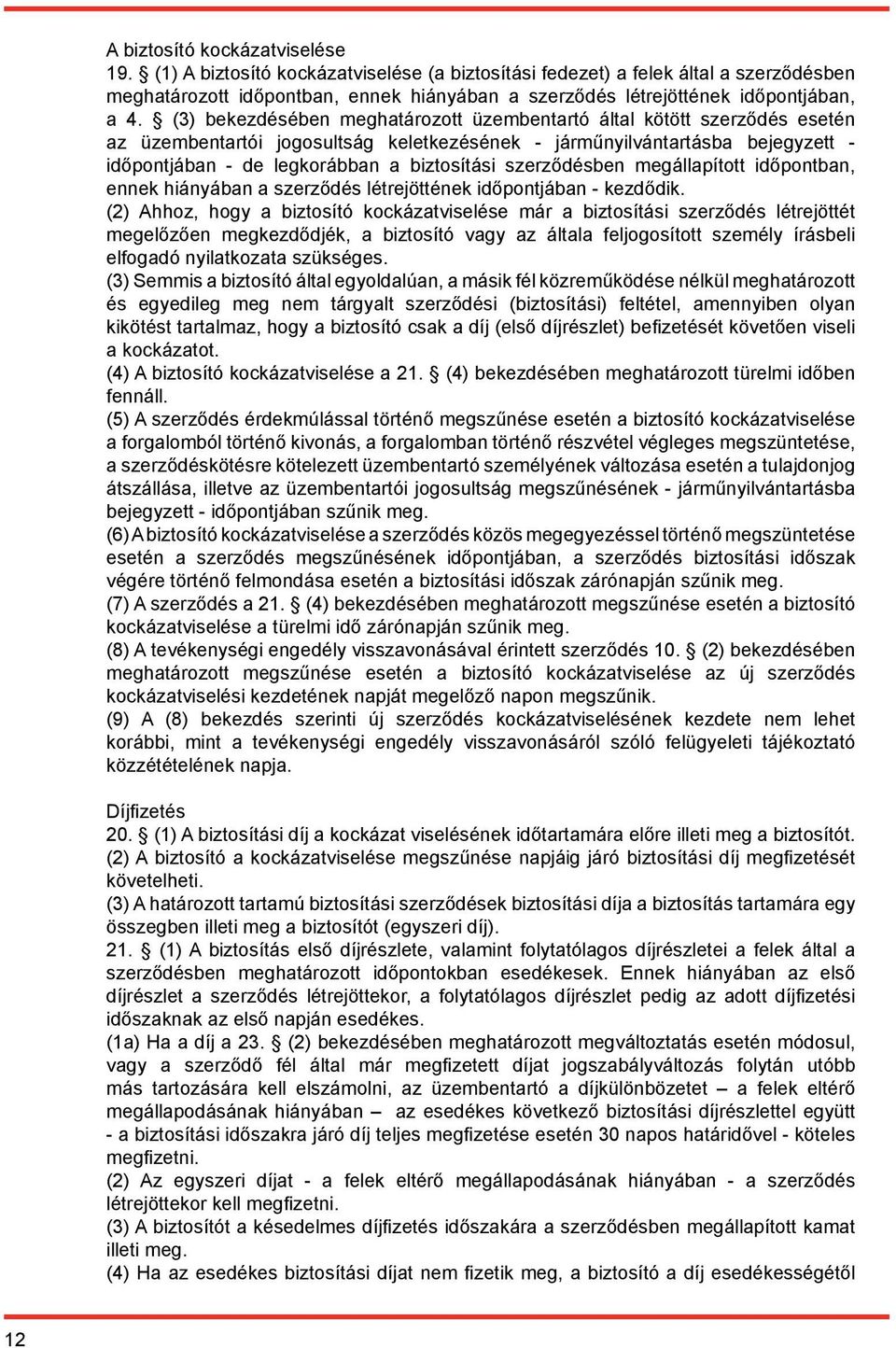 A biztosító kockázatviselése
19. § (1) A biztosító kockázatviselése (a biztosítási fedezet) a felek által a szerződésben meghatározott időpontban, ennek hiányában a szerződés létrejöttének időpontjában, a 4. § (3) bekezdésében meghatározott üzembentartó által kötött szerződés esetén az üzembentartói jogosultság keletkezésének - járműnyilvántartásba bejegyzett - időpontjában - de legkorábban a biztosítási szerződésben megállapított időpontban, ennek hiányában a szerződés létrejöttének időpontjában - kezdődik.
(2) Ahhoz, hogy a biztosító kockázatviselése már a biztosítási szerződés létrejöttét megelőzően megkezdődjék, a biztosító vagy az általa feljogosított személy írásbeli elfogadó nyilatkozata szükséges.
(3) Semmis a biztosító által egyoldalúan, a másik fél közreműködése nélkül meghatározott és egyedileg meg nem tárgyalt szerződési (biztosítási) feltétel, amennyiben olyan kikötést tartalmaz, hogy a biztosító csak a díj (első díjrészlet) befizetését követően viseli a kockázatot.
(4) A biztosító kockázatviselése a 21. § (4) bekezdésében meghatározott türelmi időben fennáll.
(5) A szerződés érdekmúlással történő megszűnése esetén a biztosító kockázatviselése a forgalomból történő kivonás, a forgalomban történő részvétel végleges megszüntetése, a szerződéskötésre kötelezett üzembentartó személyének változása esetén a tulajdonjog átszállása, illetve az üzembentartói jogosultság megszűnésének - járműnyilvántartásba bejegyzett - időpontjában szűnik meg.
(6) A biztosító kockázatviselése a szerződés közös megegyezéssel történő megszüntetése esetén a szerződés megszűnésének időpontjában, a szerződés biztosítási időszak végére történő felmondása esetén a biztosítási időszak zárónapján szűnik meg.
(7) A szerződés a 21. § (4) bekezdésében meghatározott megszűnése esetén a biztosító kockázatviselése a türelmi idő zárónapján szűnik meg.
(8) A tevékenységi engedély visszavonásával érintett szerződés 10. § (2) bekezdésében meghatározott megszűnése esetén a biztosító kockázatviselése az új szerződés kockázatviselési kezdetének napját megelőző napon megszűnik.
(9) A (8) bekezdés szerinti új szerződés kockázatviselésének kezdete nem lehet korábbi, mint a tevékenységi engedély visszavonásáról szóló felügyeleti tájékoztató közzétételének napja.

Díjfizetés
20. § (1) A biztosítási díj a kockázat viselésének időtartamára előre illeti meg a biztosítót.
(2) A biztosító a kockázatviselése megszűnése napjáig járó biztosítási díj megfizetését követelheti.
(3) A határozott tartamú biztosítási szerződések biztosítási díja a biztosítás tartamára egy összegben illeti meg a biztosítót (egyszeri díj).
21. § (1) A biztosítás első díjrészlete, valamint folytatólagos díjrészletei a felek által a szerződésben meghatározott időpontokban esedékesek. Ennek hiányában az első díjrészlet a szerződés létrejöttekor, a folytatólagos díjrészlet pedig az adott díjfizetési időszaknak az első napján esedékes.
(1a) Ha a díj a 23. § (2) bekezdésében meghatározott megváltoztatás esetén módosul, vagy a szerződő fél által már megfizetett díjat jogszabályváltozás folytán utóbb más tartozására kell elszámolni, az üzembentartó a díjkülönbözetet – a felek eltérő megállapodásának hiányában – az esedékes következő biztosítási díjrészlettel együtt - a biztosítási időszakra járó díj teljes megfizetése esetén 30 napos határidővel - köteles megfizetni.
(2) Az egyszeri díjat - a felek eltérő megállapodásának hiányában - a szerződés létrejöttekor kell megfizetni.
(3) A biztosítót a késedelmes díjfizetés időszakára a szerződésben megállapított kamat illeti meg.
(4) Ha az esedékes biztosítási díjat nem fizetik meg, a biztosító a díj esedékességétől

12